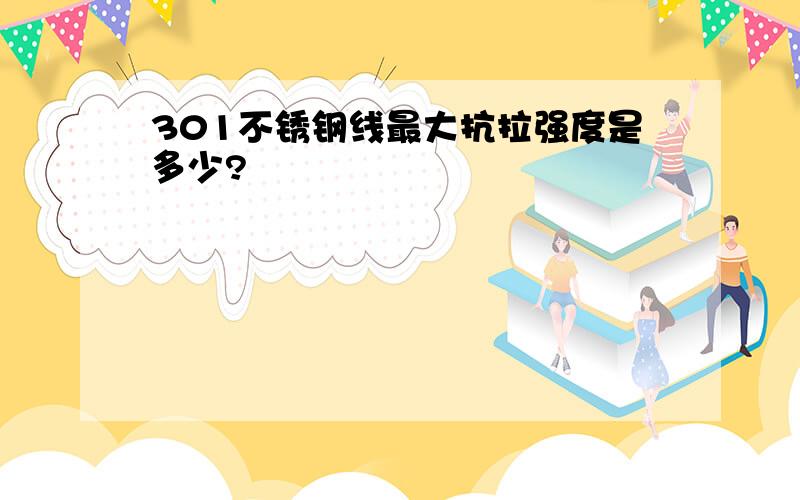 301不锈钢线最大抗拉强度是多少?